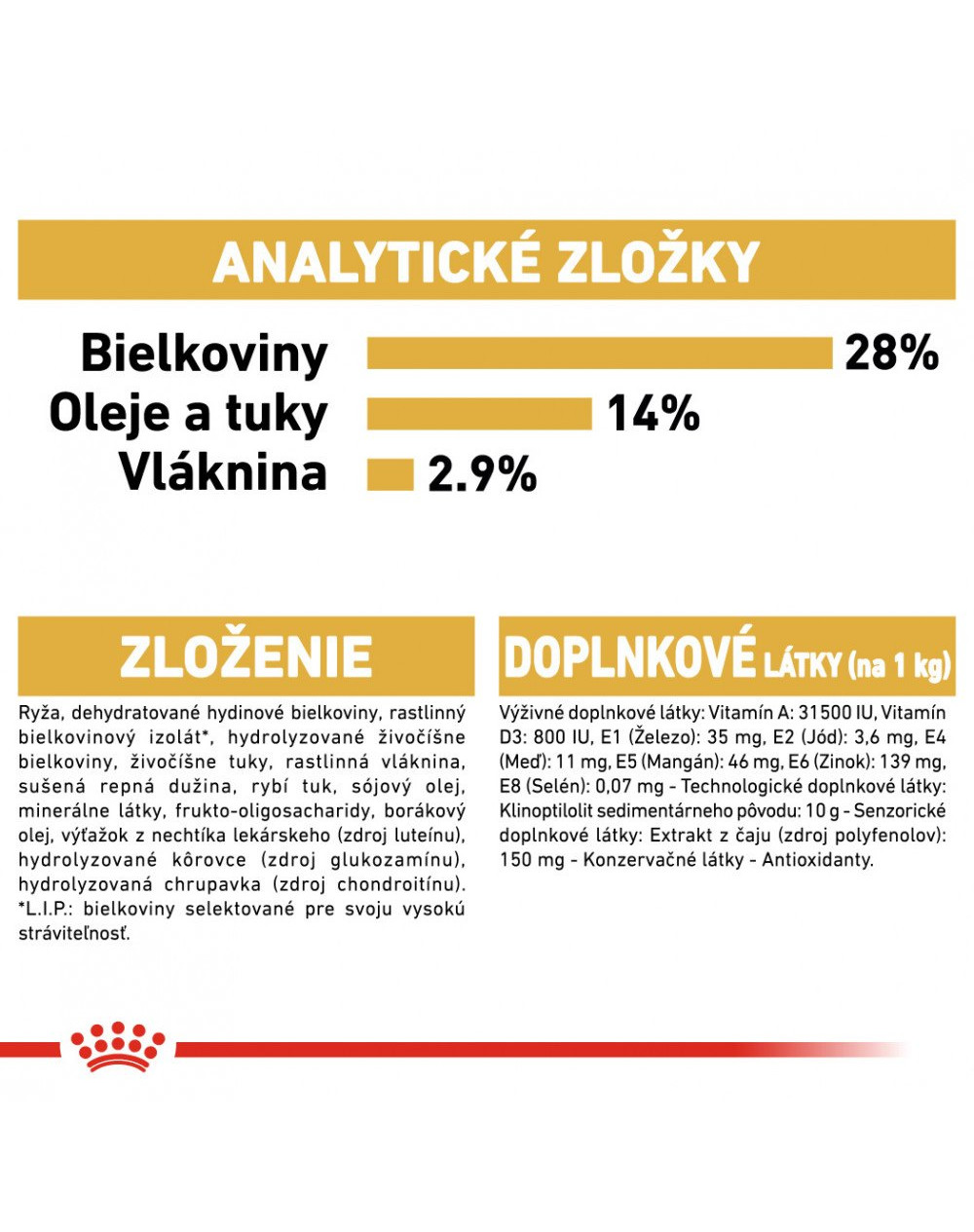 ANALYTICKÉ ZLOŽKY

Bielkoviny 28%
Oleje a tuky 14%
Vláknina 2.9%

ZLOŽENIE

Ryža, dehydratované hydinové bielkoviny, rastlinný bielkovinový izolát*, hydrolyzované živočíšne bielkoviny, živočíšne tuky, rastlinná vláknina, sušená repná dužina, rybí tuk, sójový olej, minerálne látky, frukto-oligosacharidy, borákový olej, výťažok z nechtíka lekárskeho (zdroj luteínu), hydrolyzované kôrovce (zdroj glukozamínu), hydrolyzovaná chrupavka (zdroj chondroitínu). *L.I.P.: bielkoviny selektované pre svoju vysokú stráviteľnosť.

DOPLNKOVÉ LÁTKY (na 1 kg)

Výživné doplnkové látky: Vitamín A: 31500 IU, Vitamín D3: 800 IU, E1 (Železo): 35 mg, E2 (Jód): 3,6 mg, E4 (Meď): 11 mg, E5 (Mangán): 46 mg, E6 (Zinok): 139 mg, E8 (Selén): 0,07 mg - Technologické doplnkové látky: Klinoptilolit sedimentárneho pôvodu: 10 g - Senzorické doplnkové látky: Extrakt z čaju (zdroj polyfenolov): 150 mg - Konzervačné látky - Antioxidanty.